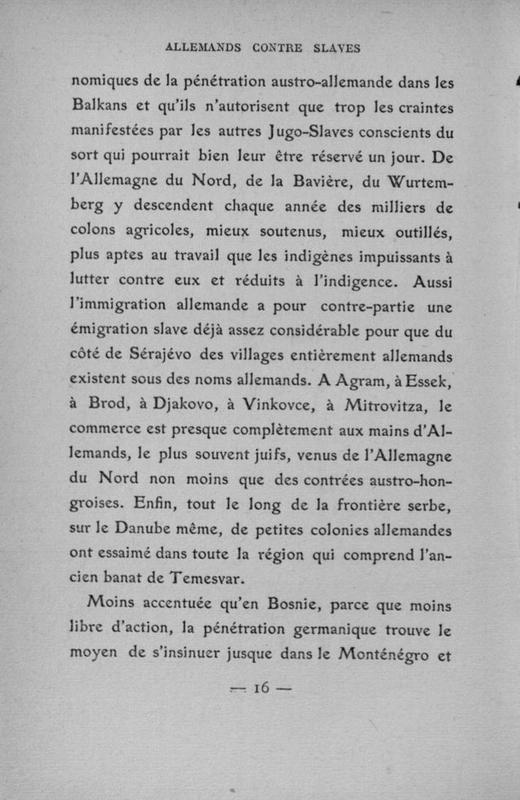 ALLEMANDS CONTRE SLAVES

nomiques de la pénétration austro-allemande dans les Balkans et qu'ils n'autorisent que trop les craintes manifestées par les autres Jugo-Slaves conscients du sort qui pourrait bien leur être réservé un jour. De l'Allemagne du Nord, de la Bavière, du Wurtemberg y descendent chaque année des milliers de colons agricoles, mieux soutenus, mieux outillés, plus aptes au travail que les indigènes impuissants à lutter contre eux et réduits à l'indigence. Aussi l'immigration allemande a pour contre-partie une émigration slave déjà assez considérable pour que du côté de Sérajévo des villages entièrement allemands existent sous des noms allemands. A Agram, à Essek, à Brod, à Djakovo, à Vinkovce, à Mitrovitza, le commerce est presque complètement aux mains d'Allemands, le plus souvent juifs, venus de l'Allemagne du Nord non moins que des contrées austro-hongroises. Enfin, tout le long de la frontière serbe, sur le Danube même, de petites colonies allemandes ont essaimé dans toute la région qui comprend l'ancien banat de Temesvar.

Moins accentuée qu'en Bosnie, parce que moins libre d'action, la pénétration germanique trouve le moyen de s'insinuer jusque dans le Monténégro et

— 16 —